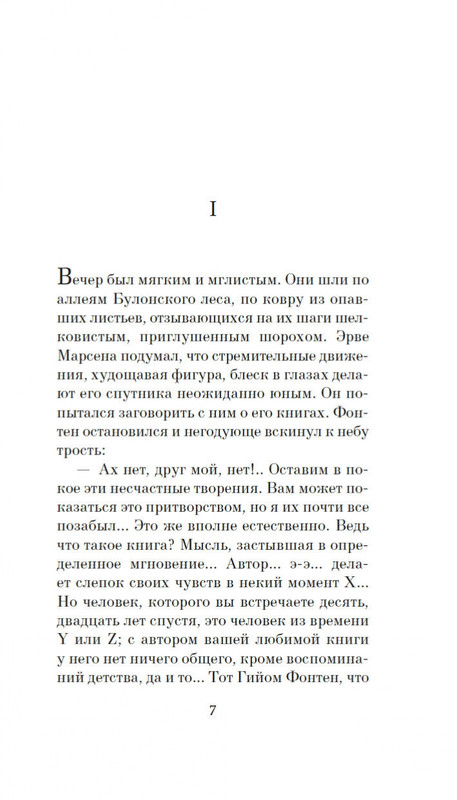 I

Вечер был мягким и мглистым. Они шли по аллеям Булонского леса, по ковру из опавших листьев, отзывающихся на их шаги шелковистым, приглушенным шорохом. Эрве Марсена подумал, что стремительные движения, худощавая фигура, блеск в глазах делают его спутника неожиданно юным. Он попытался заговорить с ним о его книгах. Фонтен остановился и негодующе вскинул к небу трость:

— Ах нет, друг мой, нет!.. Оставим в покое эти несчастные творения. Вам может показаться это притворством, но я их почти все позабыл... Это же вполне естественно. Ведь что такое книга? Мысль, застывшая в определенное мгновение... Автор... э-э... делает слепок своих чувств в некий момент X... Но человек, которого вы встречаете десять, двадцать лет спустя, это человек из времени Y или Z; с автором вашей любимой книги у него нет ничего общего, кроме воспоминаний детства, да и то... Тот Гийом Фонтен, что

7